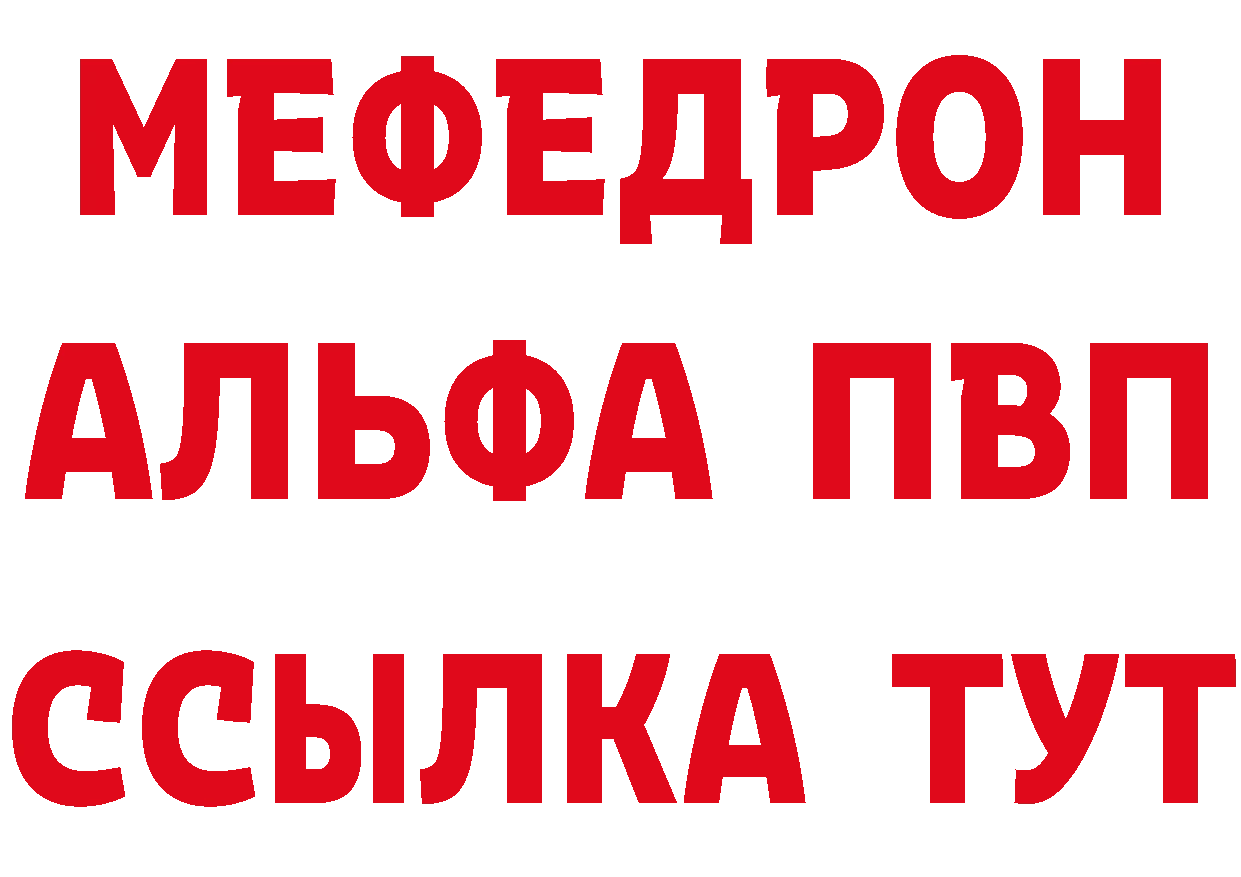 МЕФЕДРОН
АЛЬФА ПВП
ССЫЛКА ТУТ